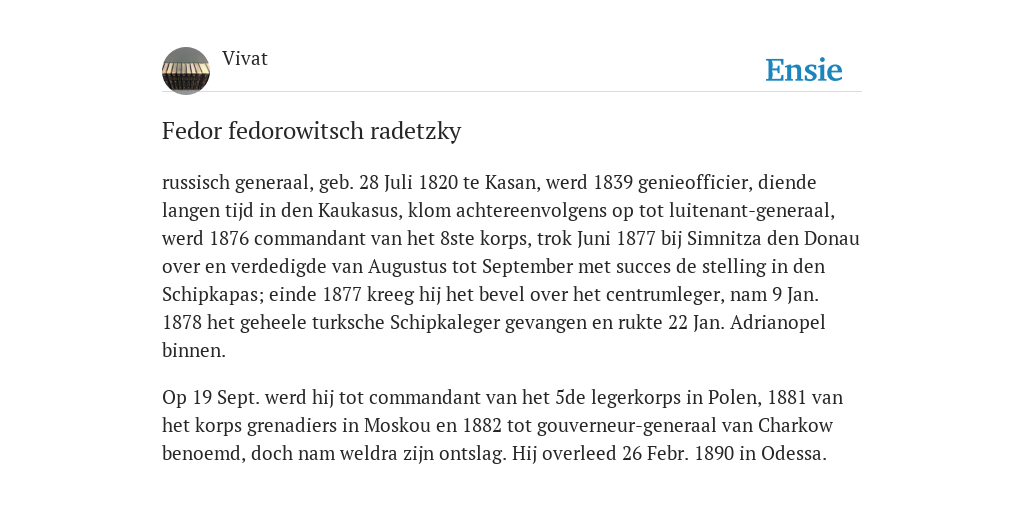 Vivat

Ensie

Fedor fedorowitsch radetzky

russisch generaal, geb. 28 Juli 1820 te Kasan, werd 1839 genieofficier, diende langen tijd in den Kaukasus, klom achtereenvolgens op tot luitenant-generaal, werd 1876 commandant van het 8ste korps, trok Juni 1877 bij Simnitza den Donau over en verdedigde van Augustus tot September met succes de stelling in den Schipkapas; einde 1877 kreeg hij het bevel over het centrumleger, nam 9 Jan. 1878 het geheele turksche Schipkaleger gevangen en rukte 22 Jan. Adrianopel binnen.

Op 19 Sept. werd hij tot commandant van het 5de legerkorps in Polen, 1881 van het korps grenadiers in Moskou en 1882 tot gouverneur-generaal van Charkow benoemd, doch nam weldra zijn ontslag. Hij overleed 26 Febr. 1890 in Odessa.